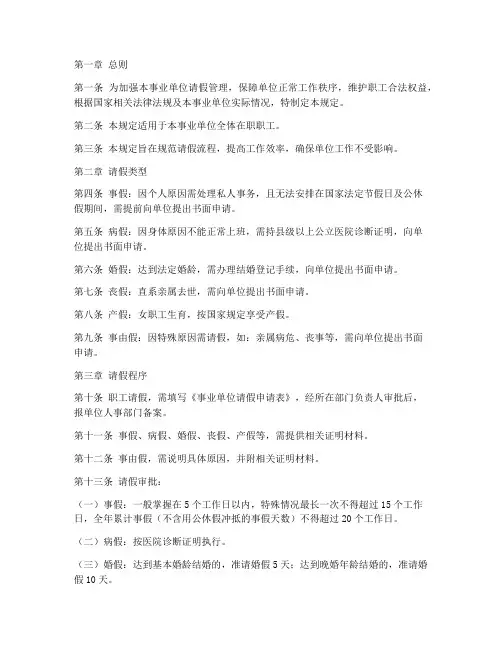 第一章 总则

第一条 为加强本事业单位请假管理，保障单位正常工作秩序，维护职工合法权益，根据国家相关法律法规及本事业单位实际情况，特制定本规定。

第二条 本规定适用于本事业单位全体在职职工。

第三条 本规定旨在规范请假流程，提高工作效率，确保单位工作不受影响。

第二章 请假类型

第四条 事假：因个人原因需处理私人事务，且无法安排在国家法定节假日及公休假期间，需提前向单位提出书面申请。

第五条 病假：因身体原因不能正常上班，需持县级以上公立医院诊断证明，向单位提出书面申请。

第六条 婚假：达到法定婚龄，需办理结婚登记手续，向单位提出书面申请。

第七条 丧假：直系亲属去世，需向单位提出书面申请。

第八条 产假：女职工生育，按国家规定享受产假。

第九条 事由假：因特殊原因需请假，如：亲属病危、丧事等，需向单位提出书面申请。

第三章 请假程序

第十条 职工请假，需填写《事业单位请假申请表》，经所在部门负责人审批后，报单位人事部门备案。

第十一条 事假、病假、婚假、丧假、产假等，需提供相关证明材料。

第十二条 事由假，需说明具体原因，并附相关证明材料。

第十三条 请假审批：

（一）事假：一般掌握在5个工作日以内，特殊情况最长一次不得超过15个工作日，全年累计事假（不含用公休假冲抵的事假天数）不得超过20个工作日。

（二）病假：按医院诊断证明执行。

（三）婚假：达到基本婚龄结婚的，准请婚假5天；达到晚婚年龄结婚的，准请婚假10天。